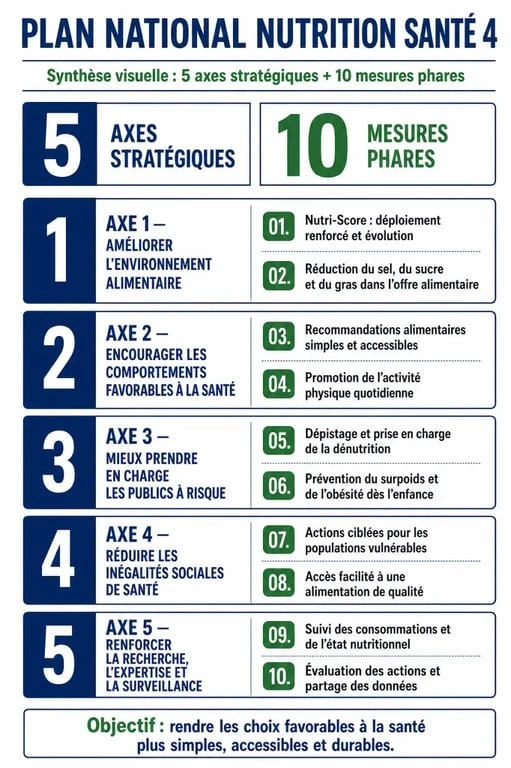 PLAN NATIONAL NUTRITION SANTÉ 4

Synthèse visuelle : 5 axes stratégiques + 10 mesures phares

5 AXES STRATÉGIQUES

10 MESURES PHARES

1 AXE 1 – AMÉLIORER L'ENVIRONNEMENT ALIMENTAIRE

01. Nutri-Score : déploiement renforcé et évolution

02. Réduction du sel, du sucre et du gras dans l'offre alimentaire

2 AXE 2 – ENCOURAGER LES COMPORTEMENTS FAVORABLES À LA SANTÉ

03. Recommandations alimentaires simples et accessibles

04. Promotion de l'activité physique quotidienne

3 AXE 3 – MIEUX PRENDRE EN CHARGE LES PUBLICS À RISQUE

05. Dépistage et prise en charge de la dénutrition

06. Prévention du surpoids et de l'obésité dès l'enfance

4 AXE 4 – RÉDUIRE LES INÉGALITÉS SOCIALES DE SANTÉ

07. Actions ciblées pour les populations vulnérables

08. Accès facilité à une alimentation de qualité

5 AXE 5 – RENFORCER LA RECHERCHE, L'EXPERTISE ET LA SURVEILLANCE

09. Suivi des consommations et de l'état nutritionnel

10. Évaluation des actions et partage des données

Objectif : rendre les choix favorables à la santé plus simples, accessibles et durables.